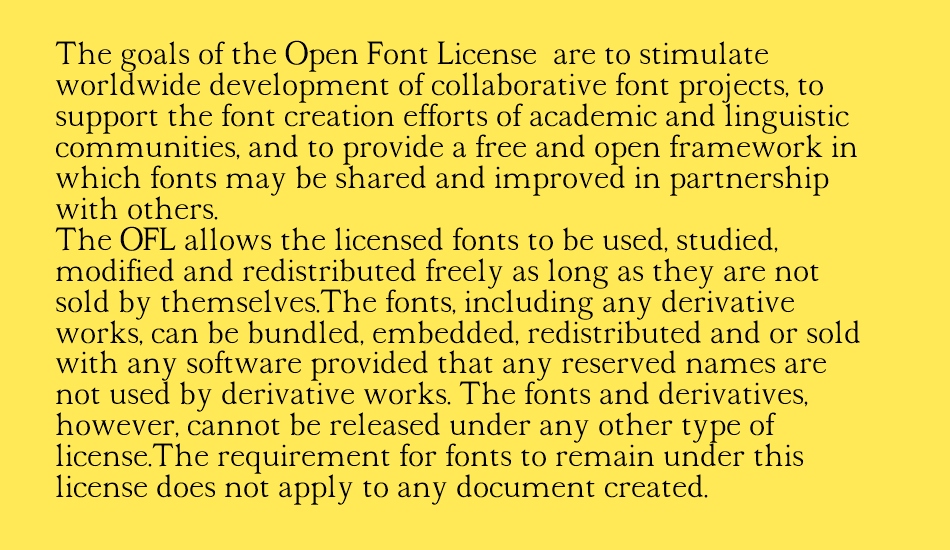 The goals of the Open Font License  are to stimulate worldwide development of collaborative font projects, to support the font creation efforts of academic and linguistic communities, and to provide a free and open framework in which fonts may be shared and improved in partnership with others.
The OFL allows the licensed fonts to be used, studied, modified and redistributed freely as long as they are not sold by themselves.The fonts, including any derivative works, can be bundled, embedded, redistributed and or sold with any software provided that any reserved names are not used by derivative works. The fonts and derivatives, however, cannot be released under any other type of license.The requirement for fonts to remain under this license does not apply to any document created.